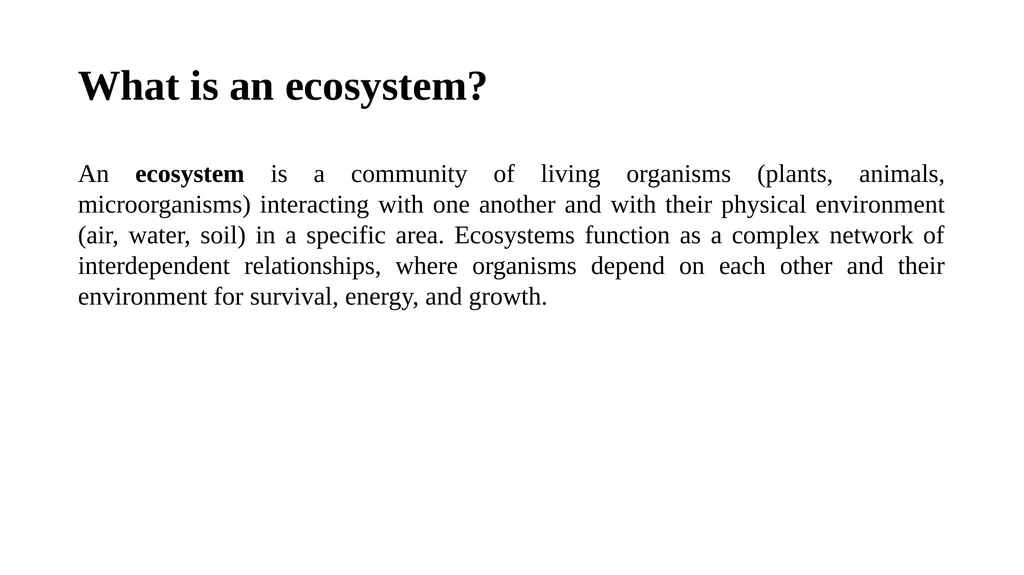 What is an ecosystem?

An ecosystem is a community of living organisms (plants, animals, microorganisms) interacting with one another and with their physical environment (air, water, soil) in a specific area. Ecosystems function as a complex network of interdependent relationships, where organisms depend on each other and their environment for survival, energy, and growth.